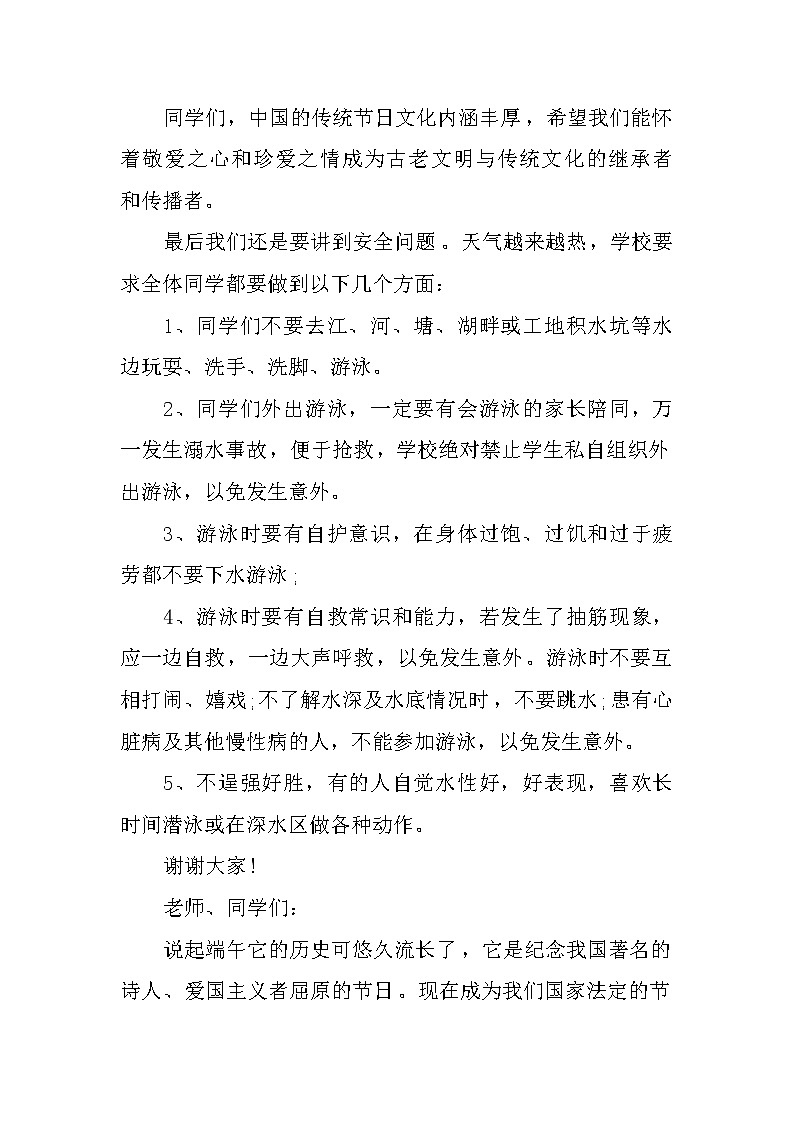 同学们，中国的传统节日文化内涵丰厚，希望我们能怀着敬爱之心和珍爱之情成为古老文明与传统文化的继承者和传播者。

最后我们还是要讲到安全问题。天气越来越热，学校要求全体同学都要做到以下几个方面：

1、同学们不要去江、河、塘、湖畔或工地积水坑等水边玩耍、洗手、洗脚、游泳。

2、同学们外出游泳，一定要有会游泳的家长陪同，万一发生溺水事故，便于抢救，学校绝对禁止学生私自组织外出游泳，以免发生意外。

3、游泳时要有自护意识，在身体过饱、过饥和过于疲劳都不要下水游泳；

4、游泳时要有自救常识和能力，若发生了抽筋现象，应一边自救，一边大声呼救，以免发生意外。游泳时不要互相打闹、嬉戏；不了解水深及水底情况时，不要跳水；患有心脏病及其他慢性病的人，不能参加游泳，以免发生意外。

5、不逞强好胜，有的人自觉水性好，好表现，喜欢长时间潜泳或在深水区做各种动作。

谢谢大家！

老师、同学们：

说起端午它的历史可悠久流长了，它是纪念我国著名的诗人、爱国主义者屈原的节日。现在成为我们国家法定的节